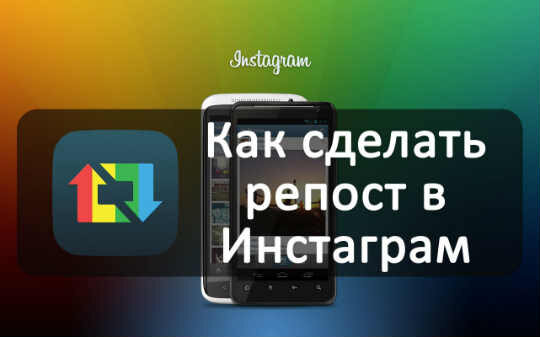 Instagram

Как сделать репост в Инстаграм